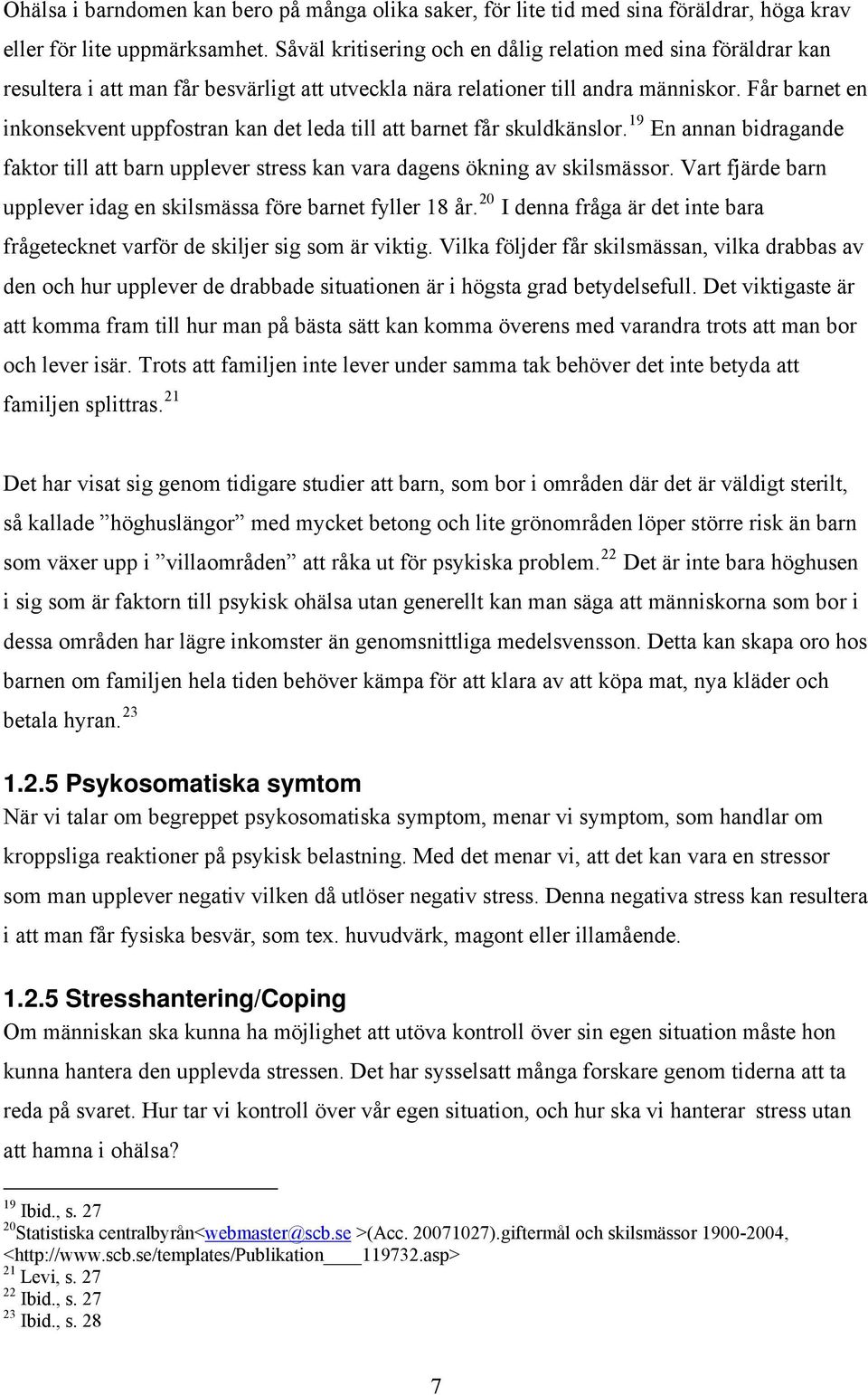 Ohälsa i barndomen kan bero på många olika saker, för lite tid med sina föräldrar, höga krav eller för lite uppmärksamhet. Såväl kritisering och en dålig relation med sina föräldrar kan resultera i att man får besvärligt att utveckla nära relationer till andra människor. Får barnet en inkonsekvent uppfostran kan det leda till att barnet får skuldkänslor.$^{19}$ En annan bidragande faktor till att barn upplever stress kan vara dagens ökning av skilsmässor. Vart fjärde barn upplever idag en skilsmässa före barnet fyller 18 år.$^{20}$ I denna fråga är det inte bara frågetecknet varför de skiljer sig som är viktig. Vilka följder får skilsmässan, vilka drabbas av den och hur upplever de drabbade situationen är i högsta grad betydelsefull. Det viktigaste är att komma fram till hur man på bästa sätt kan komma överens med varandra trots att man bor och lever isär. Trots att familjen inte lever under samma tak behöver det inte betyda att familjen splittras.$^{21}$

Det har visat sig genom tidigare studier att barn, som bor i områden där det är väldigt sterilt, så kallade ”höghuslängor” med mycket betong och lite grönområden löper större risk än barn som växer upp i ”villaområden” att råka ut för psykiska problem.$^{22}$ Det är inte bara höghusen i sig som är faktorn till psykisk ohälsa utan generellt kan man säga att människorna som bor i dessa områden har lägre inkomster än genomsnittliga medelsvensson. Detta kan skapa oro hos barnen om familjen hela tiden behöver kämpa för att klara av att köpa mat, nya kläder och betala hyran.$^{23}$

1.2.5 Psykosomatiska symtom
När vi talar om begreppet psykosomatiska symptom, menar vi symptom, som handlar om kroppsliga reaktioner på psykisk belastning. Med det menar vi, att det kan vara en stressor som man upplever negativ vilken då utlöser negativ stress. Denna negativa stress kan resultera i att man får fysiska besvär, som tex. huvudvärk, magont eller illamående.

1.2.5 Stresshantering/Coping
Om människan ska kunna ha möjlighet att utöva kontroll över sin egen situation måste hon kunna hantera den upplevda stressen. Det har sysselsatt många forskare genom tiderna att ta reda på svaret. Hur tar vi kontroll över vår egen situation, och hur ska vi hanterar stress utan att hamna i ohälsa?

$^{19}$ Ibid., s. 27
$^{20}$Statistiska centralbyrån<webmaster@scb.se >(Acc. 20071027).giftermål och skilsmässor 1900-2004, <http://www.scb.se/templates/Publikation____119732.asp>
$^{21}$ Levi, s. 27
$^{22}$ Ibid., s. 27
$^{23}$ Ibid., s. 28

7